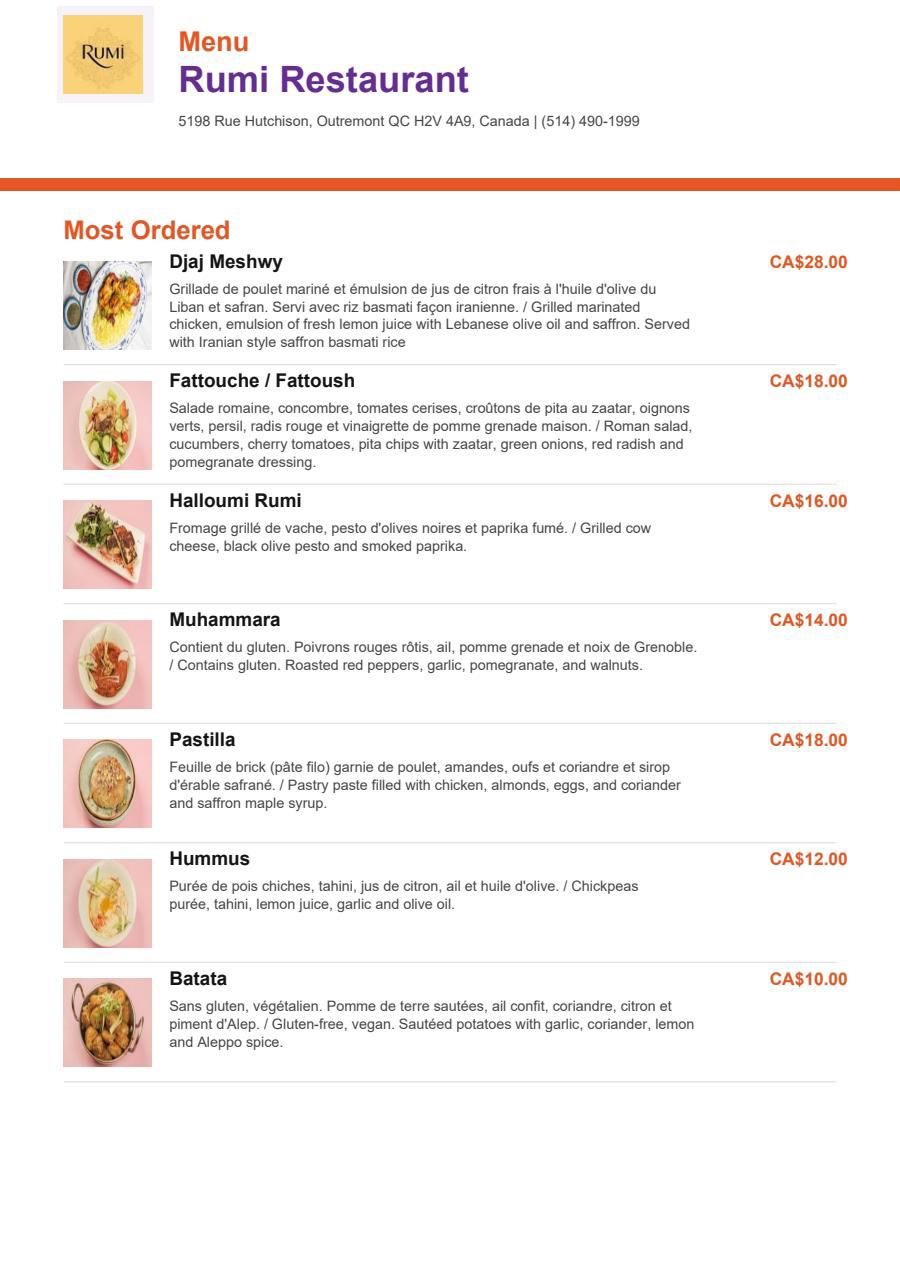 RUMI

Menu
Rumi Restaurant
5198 Rue Hutchison, Outremont QC H2V 4A9, Canada | (514) 490-1999

Most Ordered

Djaj Meshwy
CA$28.00
Grillade de poulet mariné et émulsion de jus de citron frais à l'huile d'olive du Liban et safran. Servi avec riz basmati façon iranienne. / Grilled marinated chicken, emulsion of fresh lemon juice with Lebanese olive oil and saffron. Served with Iranian style saffron basmati rice

Fattouche / Fattoush
CA$18.00
Salade romaine, concombre, tomates cerises, croûtons de pita au zaatar, oignons verts, persil, radis rouge et vinaigrette de pomme grenade maison. / Roman salad, cucumbers, cherry tomatoes, pita chips with zaatar, green onions, red radish and pomegranate dressing.

Halloumi Rumi
CA$16.00
Fromage grillé de vache, pesto d'olives noires et paprika fumé. / Grilled cow cheese, black olive pesto and smoked paprika.

Muhammara
CA$14.00
Contient du gluten. Poivrons rouges rôtis, ail, pomme grenade et noix de Grenoble. / Contains gluten. Roasted red peppers, garlic, pomegranate, and walnuts.

Pastilla
CA$18.00
Feuille de brick (pâte filo) garnie de poulet, amandes, oufs et coriandre et sirop d'érable safrané. / Pastry paste filled with chicken, almonds, eggs, and coriander and saffron maple syrup.

Hummus
CA$12.00
Purée de pois chiches, tahini, jus de citron, ail et huile d'olive. / Chickpeas purée, tahini, lemon juice, garlic and olive oil.

Batata
CA$10.00
Sans gluten, végétalien. Pomme de terre sautées, ail confit, coriandre, citron et piment d'Alep. / Gluten-free, vegan. Sautéed potatoes with garlic, coriander, lemon and Aleppo spice.